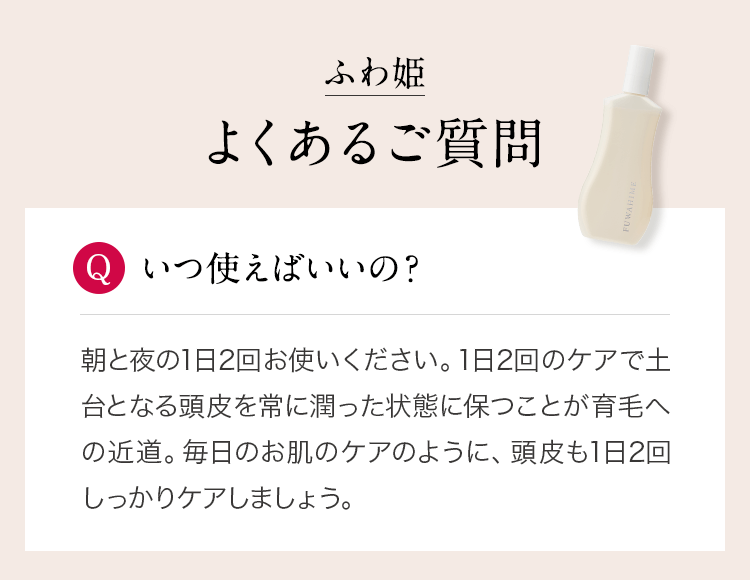 ふわ姫

よくあるご質問

FUWAHIME

Q いつ使えばいいの？

朝と夜の1日2回お使いください。1日2回のケアで土台となる頭皮を常に潤った状態に保つことが育毛への近道。毎日のお肌のケアのように、頭皮も1日2回しっかりケアしましょう。